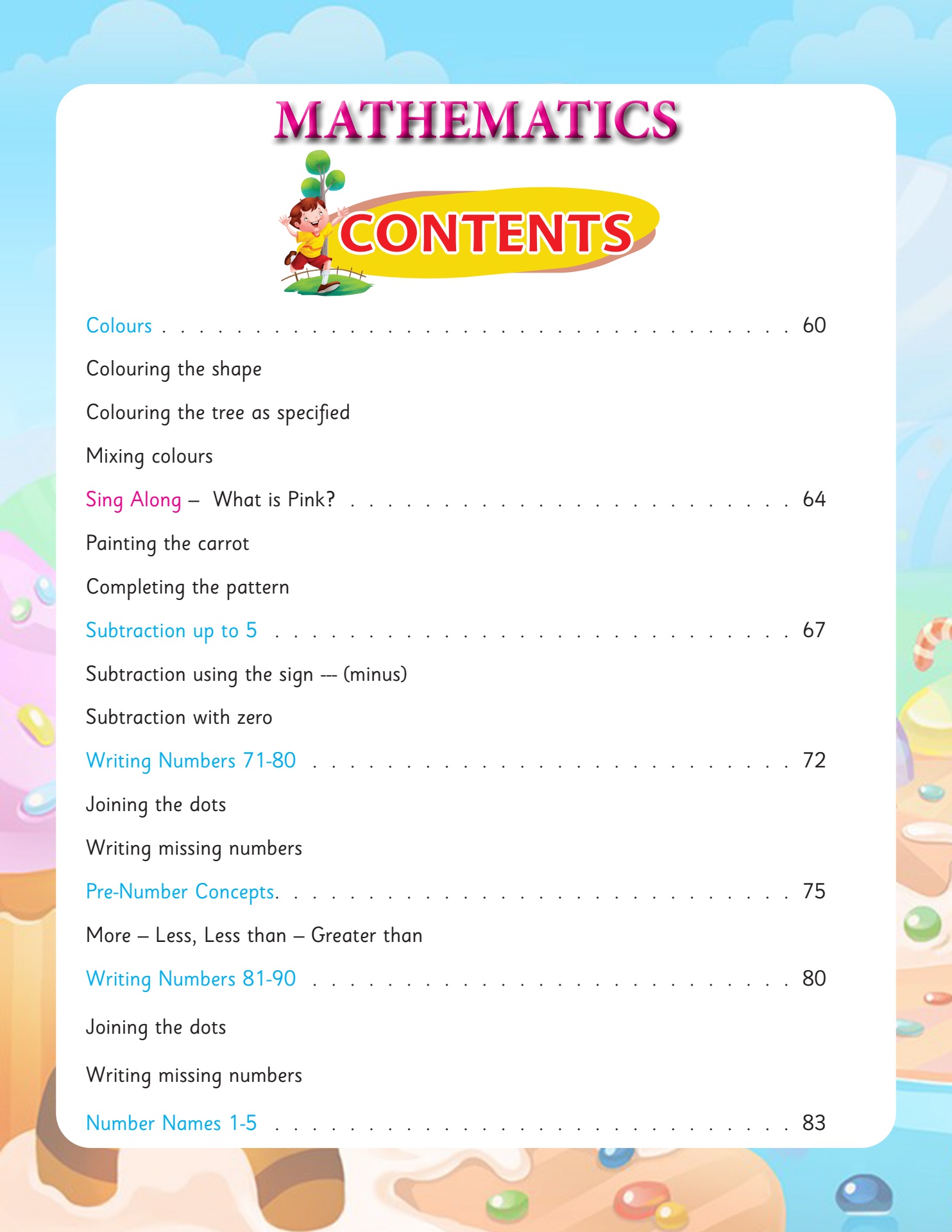 MATHEMATICS

CONTENTS

Colours 60

Colouring the shape

Colouring the tree as specified

Mixing colours

Sing Along – What is Pink? 64

Painting the carrot

Completing the pattern

Subtraction up to 5 67

Subtraction using the sign --- (minus)

Subtraction with zero

Writing Numbers 71-80 72

Joining the dots

Writing missing numbers

Pre-Number Concepts. 75

More – Less, Less than – Greater than

Writing Numbers 81-90 80

Joining the dots

Writing missing numbers

Number Names 1-5 83